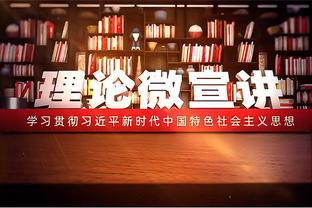 理论微宣讲

学习贯彻习近平新时代中国特色社会主义思想